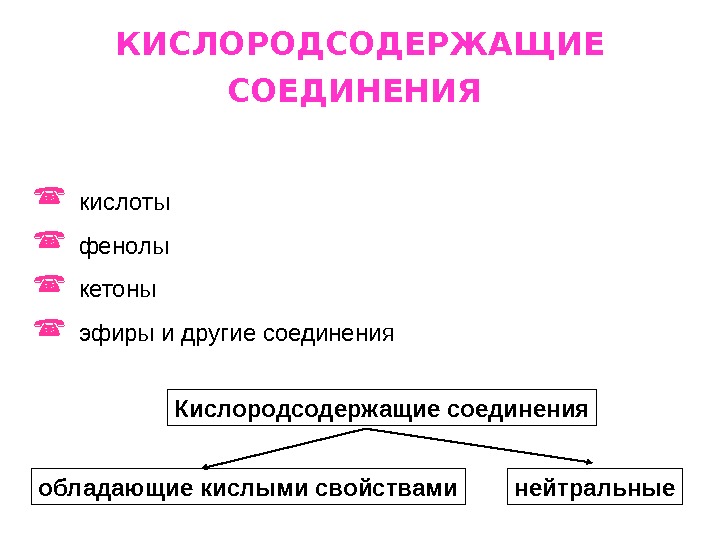 КИСЛОРОДСОДЕРЖАЩИЕ СОЕДИНЕНИЯ

кислоты

фенолы

кетоны

эфиры и другие соединения

Кислородсодержащие соединения

обладающие кислыми свойствами

нейтральные